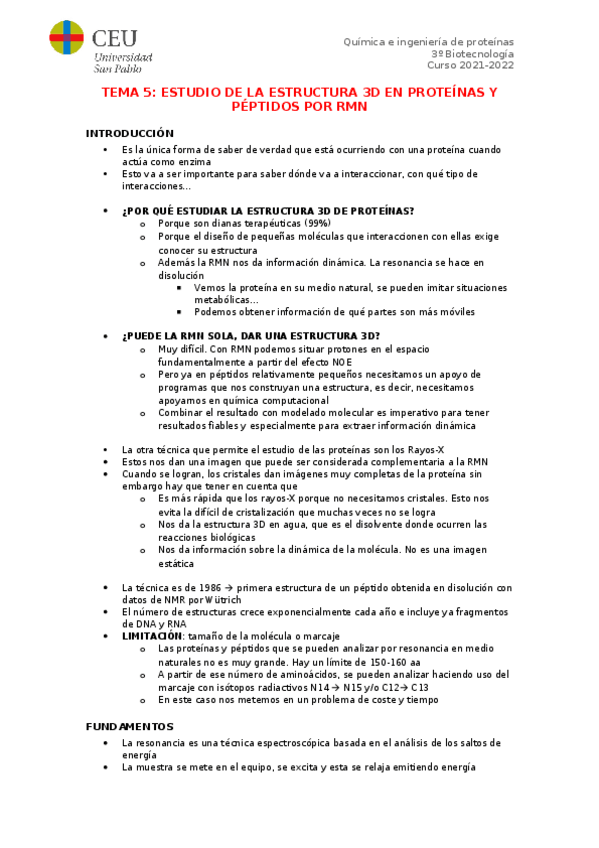 CEU
Universidad
San Pablo

Química e ingeniería de proteínas
3º Biotecnología
Curso 2021-2022

TEMA 5: ESTUDIO DE LA ESTRUCTURA 3D EN PROTEÍNAS Y PÉPTIDOS POR RMN

INTRODUCCIÓN

• Es la única forma de saber de verdad que está ocurriendo con una proteína cuando actúa como enzima
• Esto va a ser importante para saber dónde va a interaccionar, con qué tipo de interacciones…

• ¿POR QUÉ ESTUDIAR LA ESTRUCTURA 3D DE PROTEÍNAS?
o Porque son dianas terapéuticas (99%)
o Porque el diseño de pequeñas moléculas que interaccionen con ellas exige conocer su estructura
o Además la RMN nos da información dinámica. La resonancia se hace en disolución
▪ Vemos la proteína en su medio natural, se pueden imitar situaciones metabólicas…
▪ Podemos obtener información de qué partes son más móviles

• ¿PUEDE LA RMN SOLA, DAR UNA ESTRUCTURA 3D?
o Muy difícil. Con RMN podemos situar protones en el espacio fundamentalmente a partir del efecto NOE
o Pero ya en péptidos relativamente pequeños necesitamos un apoyo de programas que nos construyan una estructura, es decir, necesitamos apoyarnos en química computacional
o Combinar el resultado con modelado molecular es imperativo para tener resultados fiables y especialmente para extraer información dinámica

• La otra técnica que permite el estudio de las proteínas son los Rayos-X
• Estos nos dan una imagen que puede ser considerada complementaria a la RMN
• Cuando se logran, los cristales dan imágenes muy completas de la proteína sin embargo hay que tener en cuenta que
o Es más rápida que los rayos-X porque no necesitamos cristales. Esto nos evita la difícil de cristalización que muchas veces no se logra
o Nos da la estructura 3D en agua, que es el disolvente donde ocurren las reacciones biológicas
o Nos da información sobre la dinámica de la molécula. No es una imagen estática

• La técnica es de 1986 → primera estructura de un péptido obtenida en disolución con datos de NMR por Wütrich
• El número de estructuras crece exponencialmente cada año e incluye ya fragmentos de DNA y RNA
• LIMITACIÓN: tamaño de la molécula o marcaje
o Las proteínas y péptidos que se pueden analizar por resonancia en medio naturales no es muy grande. Hay un límite de 150-160 aa
o A partir de ese número de aminoácidos, se pueden analizar haciendo uso del marcaje con isótopos radiactivos N14 → N15 y/o C12→ C13
o En este caso nos metemos en un problema de coste y tiempo

FUNDAMENTOS

• La resonancia es una técnica espectroscópica basada en el análisis de los saltos de energía
• La muestra se mete en el equipo, se excita y esta se relaja emitiendo energía